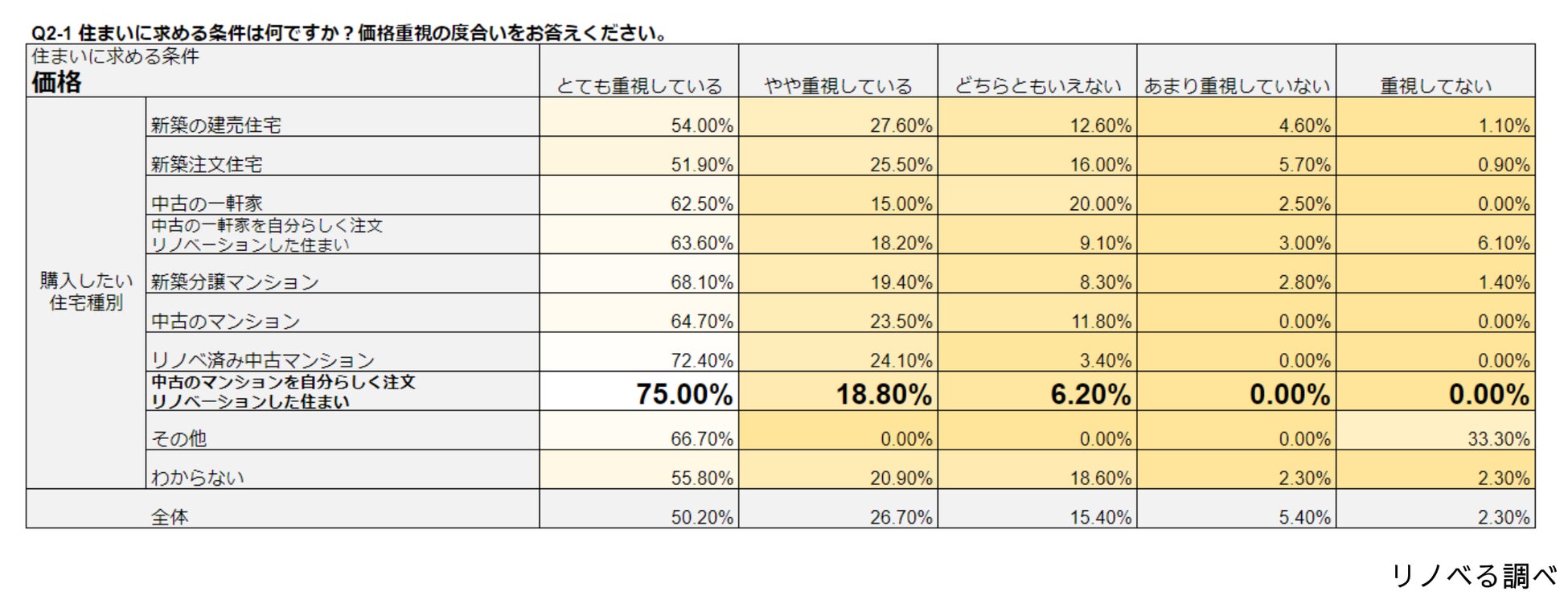 Q2-1 住まいに求める条件は何ですか？価格重視の度合いをお答えください。

| 住まいに求める条件 価格 | | とても重視している | やや重視している | どちらともいえない | あまり重視していない | 重視してない |
|---|---|---|---|---|---|---|
| 購入したい住宅種別 | 新築の建売住宅 | 54.00% | 27.60% | 12.60% | 4.60% | 1.10% |
| | 新築注文住宅 | 51.90% | 25.50% | 16.00% | 5.70% | 0.90% |
| | 中古の一軒家 | 62.50% | 15.00% | 20.00% | 2.50% | 0.00% |
| | 中古の一軒家を自分らしく注文リノベーションした住まい | 63.60% | 18.20% | 9.10% | 3.00% | 6.10% |
| | 新築分譲マンション | 68.10% | 19.40% | 8.30% | 2.80% | 1.40% |
| | 中古のマンション | 64.70% | 23.50% | 11.80% | 0.00% | 0.00% |
| | リノベ済み中古マンション | 72.40% | 24.10% | 3.40% | 0.00% | 0.00% |
| | 中古のマンションを自分らしく注文リノベーションした住まい | 75.00% | 18.80% | 6.20% | 0.00% | 0.00% |
| | その他 | 66.70% | 0.00% | 0.00% | 0.00% | 33.30% |
| | わからない | 55.80% | 20.90% | 18.60% | 2.30% | 2.30% |
| | 全体 | 50.20% | 26.70% | 15.40% | 5.40% | 2.30% |

リノベる調べ